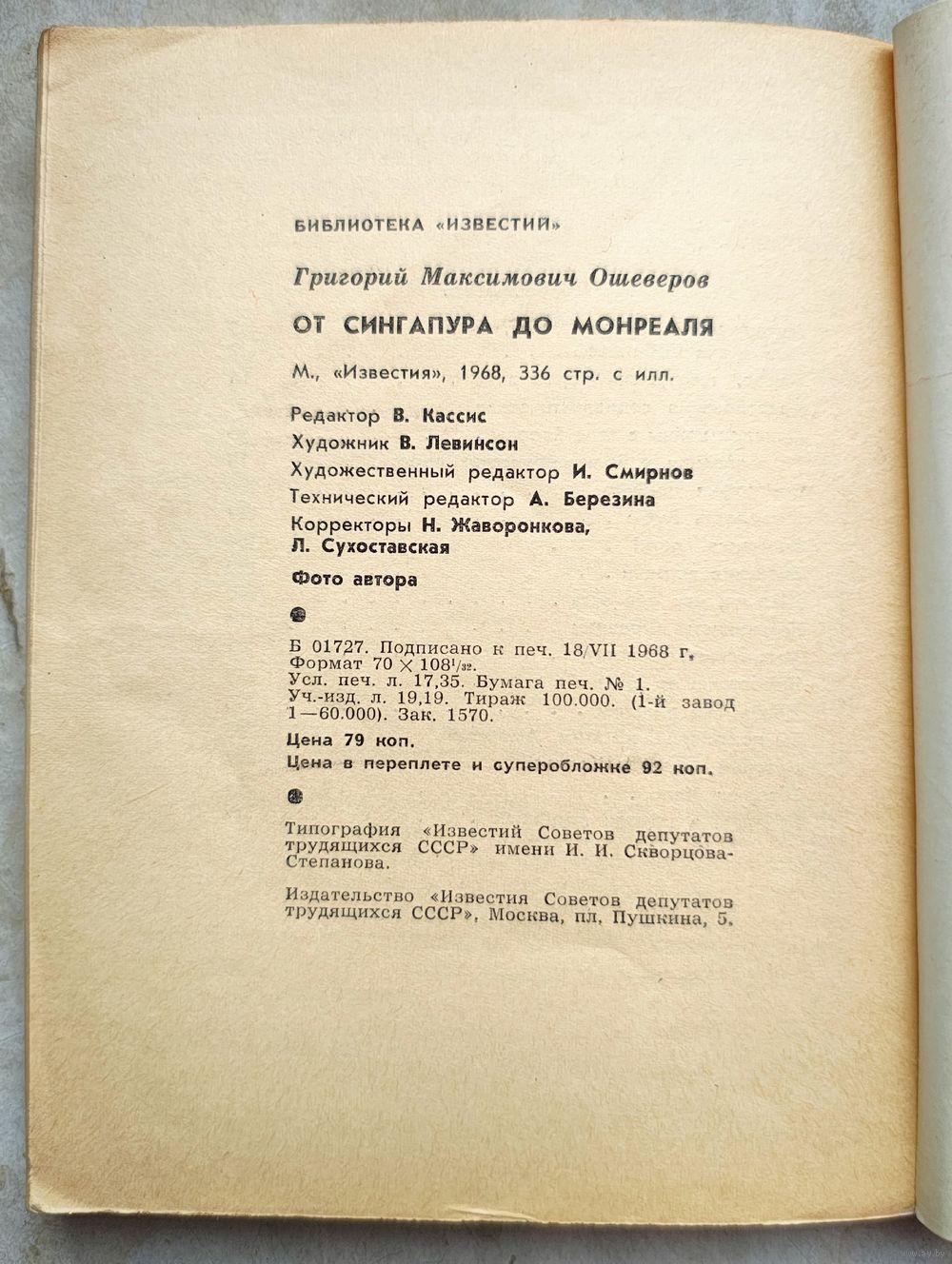 БИБЛИОТЕКА «ИЗВЕСТИЙ»

Григорий Максимович Ошеверов

ОТ СИНГАПУРА ДО МОНРЕАЛЯ

М., «Известия», 1968, 336 стр. с илл.

Редактор В. Кассис
Художник В. Левинсон
Художественный редактор И. Смирнов
Технический редактор А. Березина
Корректоры Н. Жаворонкова, Л. Сухоставская

Фото автора

Б 01727. Подписано к печ. 18/VII 1968 г. Формат $70 \times 108^{1}/_{32}$. Усл. печ. л. 17,35. Бумага печ. № 1. Уч.-изд. л. 19,19. Тираж 100.000. (1-й завод 1—60.000). Зак. 1570.

Цена 79 коп.

Цена в переплете и суперобложке 92 коп.

Типография «Известий Советов депутатов трудящихся СССР» имени И. И. Скворцова-Степанова.

Издательство «Известия Советов депутатов трудящихся СССР», Москва, пл. Пушкина, 5.